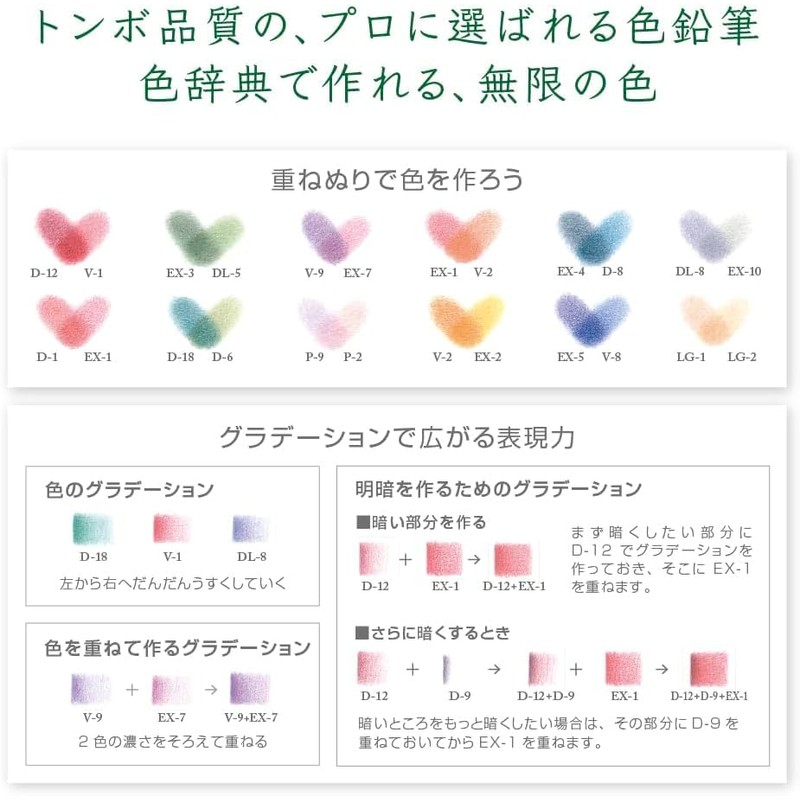 トンボ品質の、プロに選ばれる色鉛筆
色辞典で作れる、無限の色

重ねぬりで色を作ろう

D-12 V-1
EX-3 DL-5
V-9 EX-7
EX-1 V-2
EX-4 D-8
DL-8 EX-10

D-1 EX-1
D-18 D-6
P-9 P-2
V-2 EX-2
EX-5 V-8
LG-1 LG-2

グラデーションで広がる表現力

色のグラデーション

D-18 V-1 DL-8

左から右へだんだんうすくしていく

色を重ねて作るグラデーション

V-9 + EX-7 → V-9+EX-7

2色の濃さをそろえて重ねる

明暗を作るためのグラデーション

■暗い部分を作る

D-12 + EX-1 → D-12+EX-1

まず暗くしたい部分にD-12でグラデーションを作っておき、そこにEX-1を重ねます。

■さらに暗くするとき

D-12 + D-9 → D-12+D-9 + EX-1 → D-12+D-9+EX-1

暗いところをもっと暗くしたい場合は、その部分にD-9を重ねておいてからEX-1を重ねます。